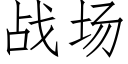 战场